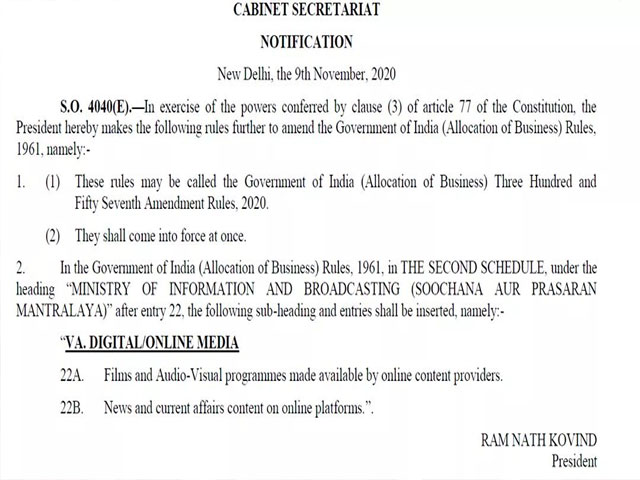 CABINET SECRETARIAT

NOTIFICATION

New Delhi, the 9th November, 2020

S.O. 4040(E).—In exercise of the powers conferred by clause (3) of article 77 of the Constitution, the President hereby makes the following rules further to amend the Government of India (Allocation of Business) Rules, 1961, namely:-

1. (1) These rules may be called the Government of India (Allocation of Business) Three Hundred and Fifty Seventh Amendment Rules, 2020.

(2) They shall come into force at once.

2. In the Government of India (Allocation of Business) Rules, 1961, in THE SECOND SCHEDULE, under the heading "MINISTRY OF INFORMATION AND BROADCASTING (SOOCHANA AUR PRASARAN MANTRALAYA)" after entry 22, the following sub-heading and entries shall be inserted, namely:-

"VA. DIGITAL/ONLINE MEDIA

22A. Films and Audio-Visual programmes made available by online content providers.

22B. News and current affairs content on online platforms.".

RAM NATH KOVIND
President